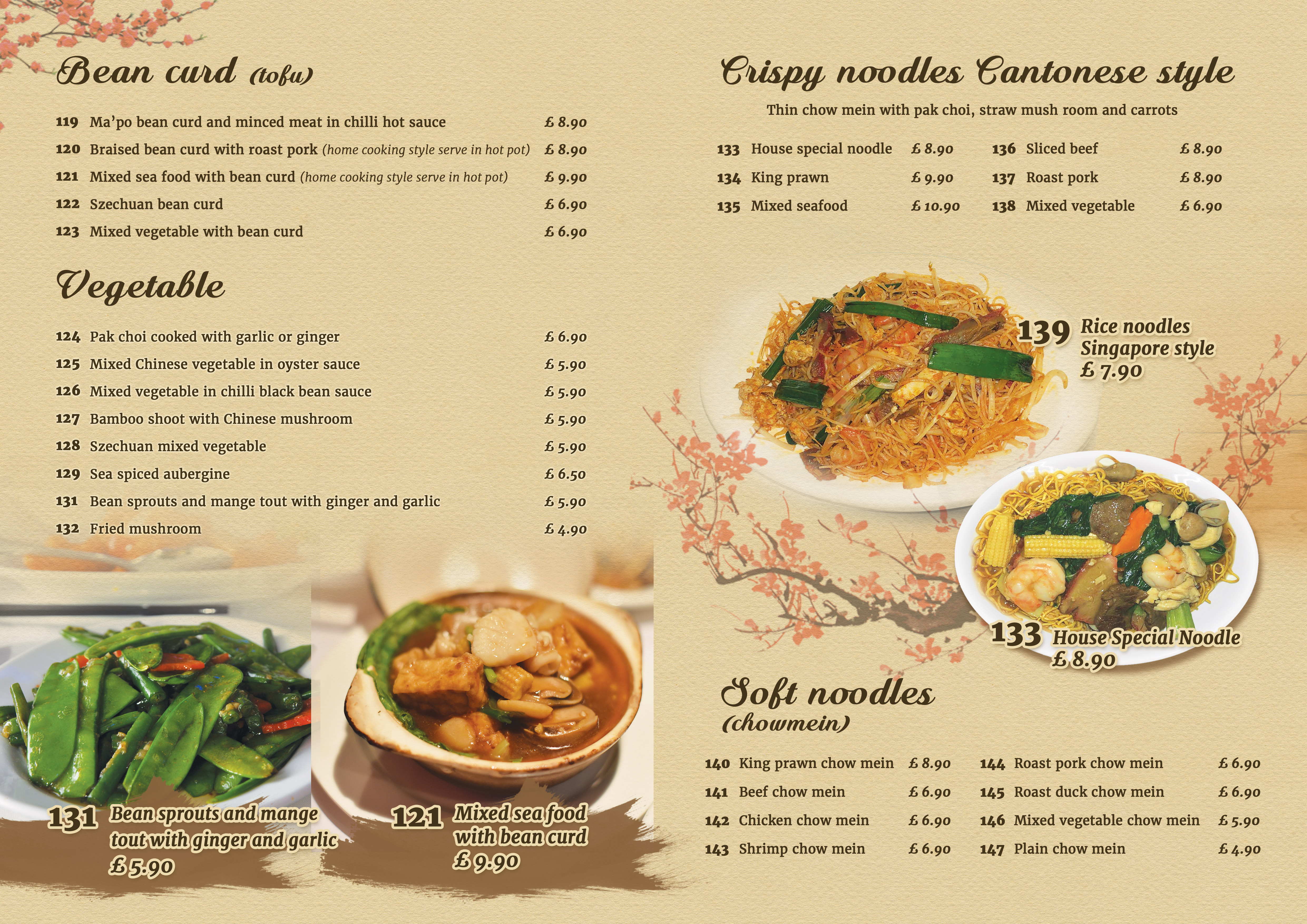 Bean curd (tofu)

119 Ma'po bean curd and minced meat in chilli hot sauce £ 8.90

120 Braised bean curd with roast pork (home cooking style serve in hot pot) £ 8.90

121 Mixed sea food with bean curd (home cooking style serve in hot pot) £ 9.90

122 Szechuan bean curd £ 6.90

123 Mixed vegetable with bean curd £ 6.90

Vegetable

124 Pak choi cooked with garlic or ginger £ 6.90

125 Mixed Chinese vegetable in oyster sauce £ 5.90

126 Mixed vegetable in chilli black bean sauce £ 5.90

127 Bamboo shoot with Chinese mushroom £ 5.90

128 Szechuan mixed vegetable £ 5.90

129 Sea spiced aubergine £ 6.50

131 Bean sprouts and mange tout with ginger and garlic £ 5.90

132 Fried mushroom £ 4.90

131 Bean sprouts and mange tout with ginger and garlic £ 5.90

121 Mixed sea food with bean curd £ 9.90

Crispy noodles Cantonese style

Thin chow mein with pak choi, straw mush room and carrots

133 House special noodle £ 8.90
134 King prawn £ 9.90
135 Mixed seafood £ 10.90

136 Sliced beef £ 8.90
137 Roast pork £ 8.90
138 Mixed vegetable £ 6.90

139 Rice noodles Singapore style £ 7.90

133 House Special Noodle £ 8.90

Soft noodles (chowmein)

140 King prawn chow mein £ 8.90
141 Beef chow mein £ 6.90
142 Chicken chow mein £ 6.90
143 Shrimp chow mein £ 6.90

144 Roast pork chow mein £ 6.90
145 Roast duck chow mein £ 6.90
146 Mixed vegetable chow mein £ 5.90
147 Plain chow mein £ 4.90